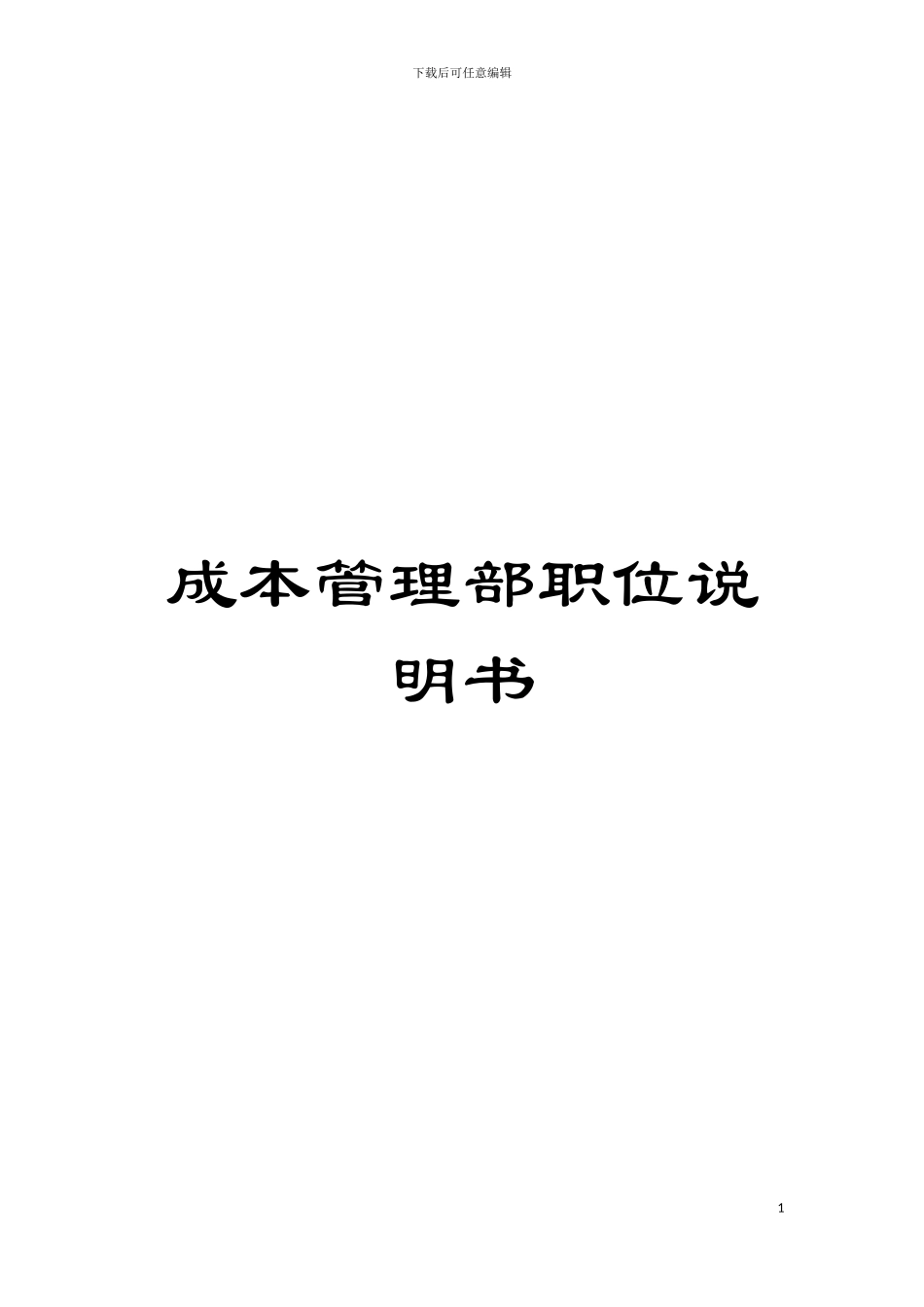 下载后可任意编辑

成本管理部职位说明书

1